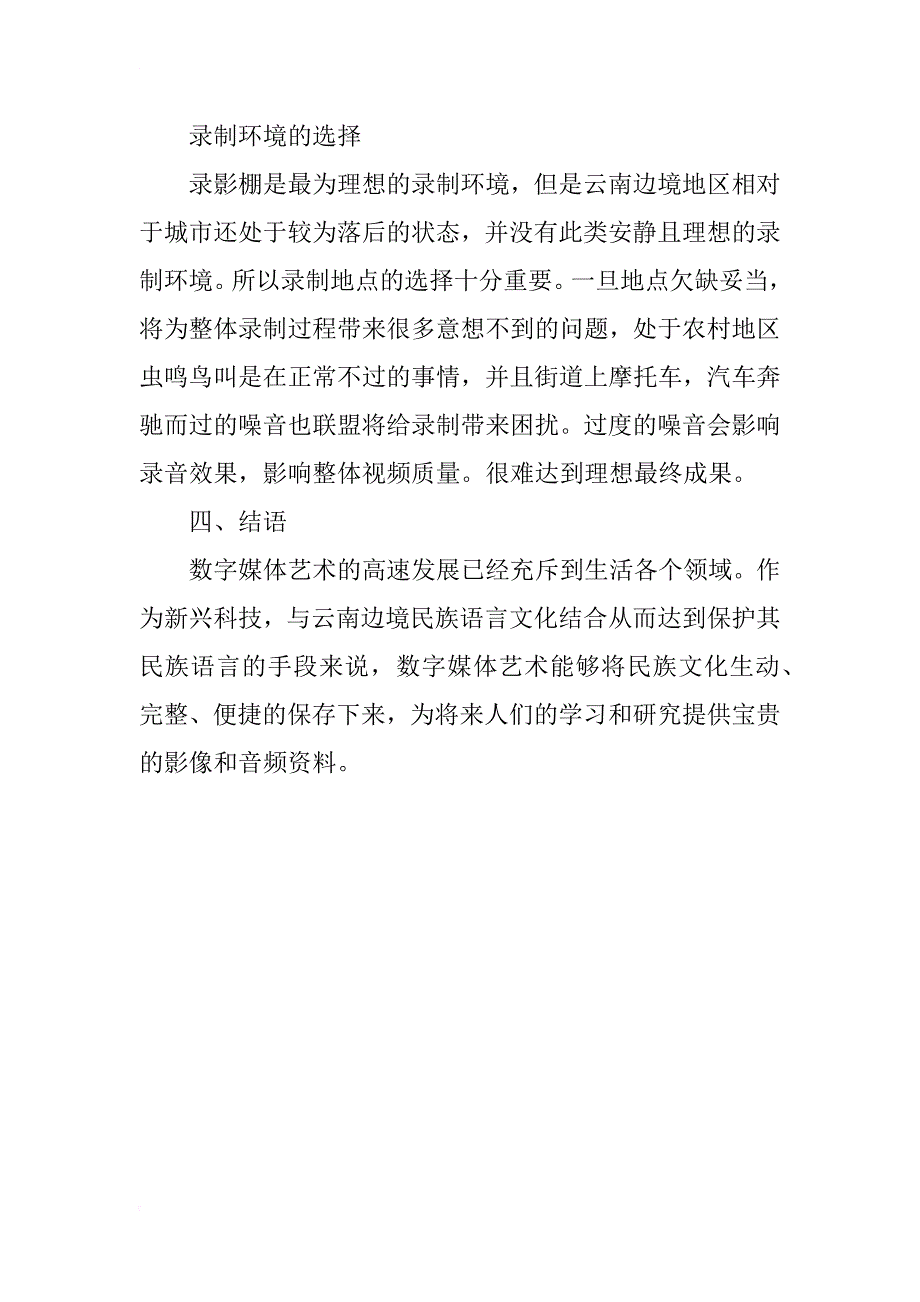 录制环境的选择

录影棚是最为理想的录制环境，但是云南边境地区相对于城市还处于较为落后的状态，并没有此类安静且理想的录制环境。所以录制地点的选择十分重要。一旦地点欠缺妥当，将为整体录制过程带来很多意想不到的问题，处于农村地区虫鸣鸟叫是在正常不过的事情，并且街道上摩托车，汽车奔驰而过的噪音也联盟将给录制带来困扰。过度的噪音会影响录音效果，影响整体视频质量。很难达到理想最终成果。

四、结语

数字媒体艺术的高速发展已经充斥到生活各个领域。作为新兴科技，与云南边境民族语言文化结合从而达到保护其民族语言的手段来说，数字媒体艺术能够将民族文化生动、完整、便捷的保存下来，为将来人们的学习和研究提供宝贵的影像和音频资料。